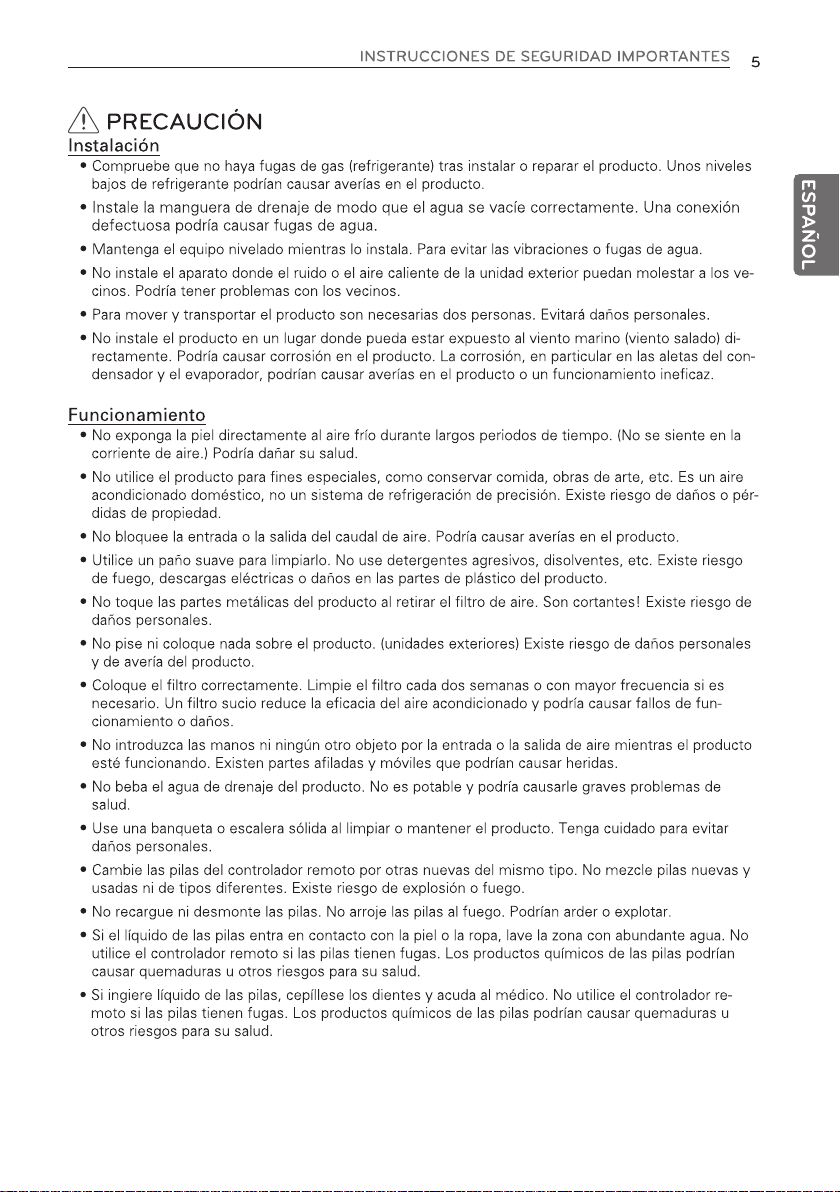 INSTRUCCIONES DE SEGURIDAD IMPORTANTES 5

ESPAÑOL

PRECAUCIÓN

Instalación

• Compruebe que no haya fugas de gas (refrigerante) tras instalar o reparar el producto. Unos niveles bajos de refrigerante podrían causar averías en el producto.

• Instale la manguera de drenaje de modo que el agua se vacíe correctamente. Una conexión defectuosa podría causar fugas de agua.

• Mantenga el equipo nivelado mientras lo instala. Para evitar las vibraciones o fugas de agua.

• No instale el aparato donde el ruido o el aire caliente de la unidad exterior puedan molestar a los vecinos. Podría tener problemas con los vecinos.

• Para mover y transportar el producto son necesarias dos personas. Evitará daños personales.

• No instale el producto en un lugar donde pueda estar expuesto al viento marino (viento salado) directamente. Podría causar corrosión en el producto. La corrosión, en particular en las aletas del condensador y el evaporador, podrían causar averías en el producto o un funcionamiento ineficaz.

Funcionamiento

• No exponga la piel directamente al aire frío durante largos periodos de tiempo. (No se siente en la corriente de aire.) Podría dañar su salud.

• No utilice el producto para fines especiales, como conservar comida, obras de arte, etc. Es un aire acondicionado doméstico, no un sistema de refrigeración de precisión. Existe riesgo de daños o pérdidas de propiedad.

• No bloquee la entrada o la salida del caudal de aire. Podría causar averías en el producto.

• Utilice un paño suave para limpiarlo. No use detergentes agresivos, disolventes, etc. Existe riesgo de fuego, descargas eléctricas o daños en las partes de plástico del producto.

• No toque las partes metálicas del producto al retirar el filtro de aire. Son cortantes! Existe riesgo de daños personales.

• No pise ni coloque nada sobre el producto. (unidades exteriores) Existe riesgo de daños personales y de avería del producto.

• Coloque el filtro correctamente. Limpie el filtro cada dos semanas o con mayor frecuencia si es necesario. Un filtro sucio reduce la eficacia del aire acondicionado y podría causar fallos de funcionamiento o daños.

• No introduzca las manos ni ningún otro objeto por la entrada o la salida de aire mientras el producto esté funcionando. Existen partes afiladas y móviles que podrían causar heridas.

• No beba el agua de drenaje del producto. No es potable y podría causarle graves problemas de salud.

• Use una banqueta o escalera sólida al limpiar o mantener el producto. Tenga cuidado para evitar daños personales.

• Cambie las pilas del controlador remoto por otras nuevas del mismo tipo. No mezcle pilas nuevas y usadas ni de tipos diferentes. Existe riesgo de explosión o fuego.

• No recargue ni desmonte las pilas. No arroje las pilas al fuego. Podrían arder o explotar.

• Si el líquido de las pilas entra en contacto con la piel o la ropa, lave la zona con abundante agua. No utilice el controlador remoto si las pilas tienen fugas. Los productos químicos de las pilas podrían causar quemaduras u otros riesgos para su salud.

• Si ingiere líquido de las pilas, cepíllese los dientes y acuda al médico. No utilice el controlador remoto si las pilas tienen fugas. Los productos químicos de las pilas podrían causar quemaduras u otros riesgos para su salud.